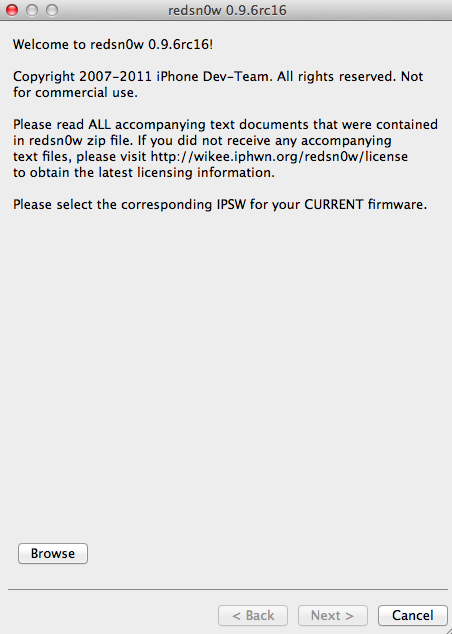 redsn0w 0.9.6rc16

Welcome to redsn0w 0.9.6rc16!

Copyright 2007-2011 iPhone Dev-Team. All rights reserved. Not for commercial use.

Please read ALL accompanying text documents that were contained in redsn0w zip file. If you did not receive any accompanying text files, please visit http://wikee.iphwn.org/redsn0w/license to obtain the latest licensing information.

Please select the corresponding IPSW for your CURRENT firmware.

Browse

< Back

Next >

Cancel